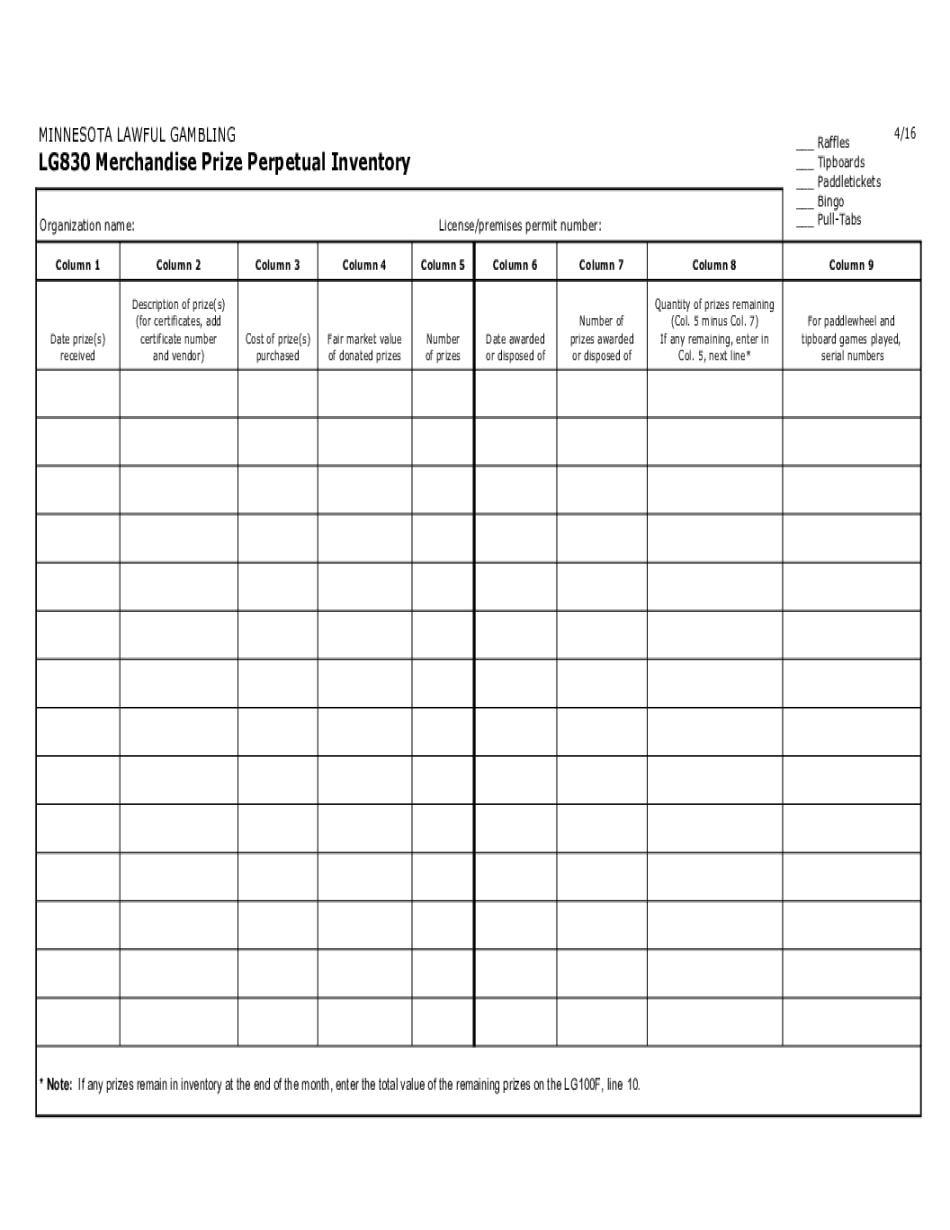 MINNESOTA LAWFUL GAMBLING
LG830 Merchandise Prize Perpetual Inventory

4/16

___ Raffles
___ Tipboards
___ Paddletickets
___ Bingo
___ Pull-Tabs

Organization name: License/premises permit number:

| Column 1 | Column 2 | Column 3 | Column 4 | Column 5 | Column 6 | Column 7 | Column 8 | Column 9 |
|---|---|---|---|---|---|---|---|---|
| Date prize(s) received | Description of prize(s) (for certificates, add certificate number and vendor) | Cost of prize(s) purchased | Fair market value of donated prizes | Number of prizes | Date awarded or disposed of | Number of prizes awarded or disposed of | Quantity of prizes remaining (Col. 5 minus Col. 7) If any remaining, enter in Col. 5, next line* | For paddlewheel and tipboard games played, serial numbers |
| | | | | | | | | |
| | | | | | | | | |
| | | | | | | | | |
| | | | | | | | | |
| | | | | | | | | |
| | | | | | | | | |
| | | | | | | | | |
| | | | | | | | | |
| | | | | | | | | |
| | | | | | | | | |
| | | | | | | | | |
| | | | | | | | | |
| | | | | | | | | |
| | | | | | | | | |

* Note: If any prizes remain in inventory at the end of the month, enter the total value of the remaining prizes on the LG100F, line 10.